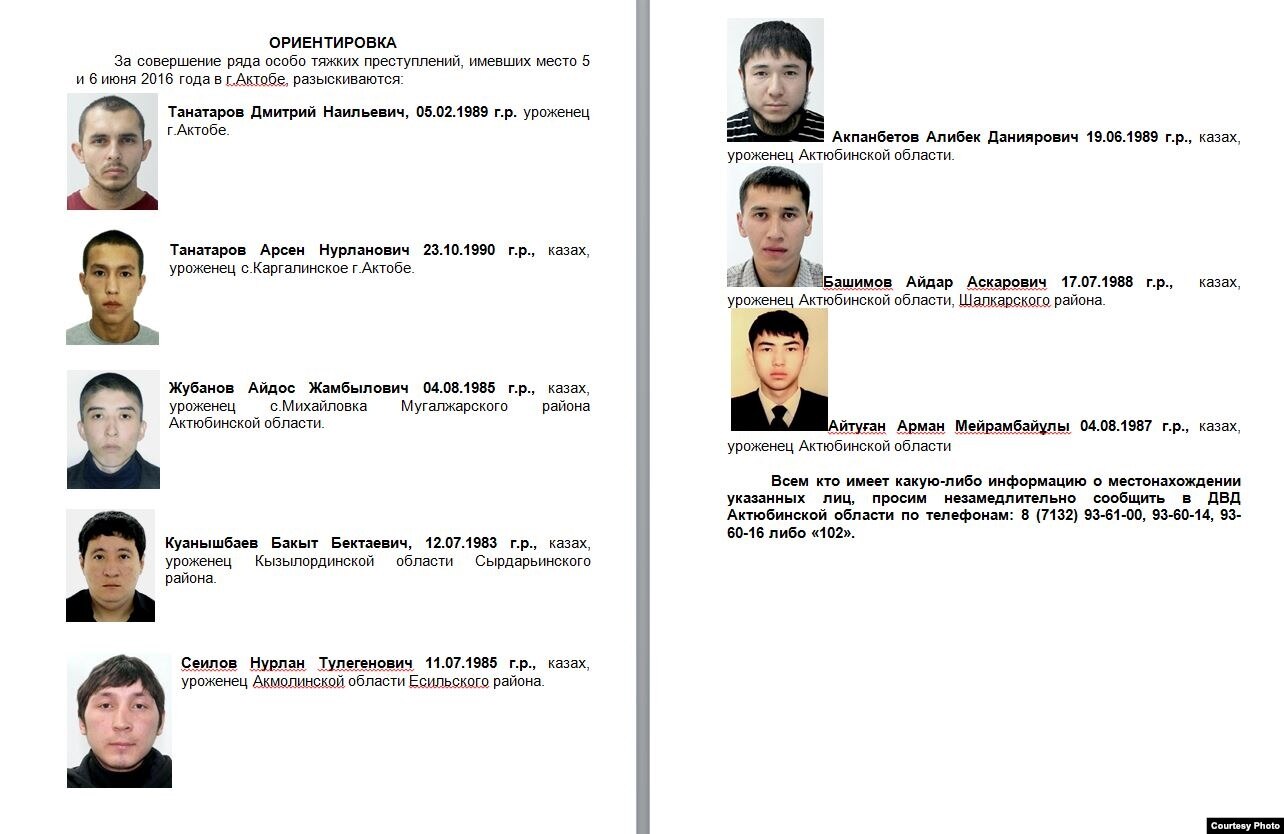 ОРИЕНТИРОВКА

За совершение ряда особо тяжких преступлений, имевших место 5 и 6 июня 2016 года в г.Актобе, разыскиваются:

Танатаров Дмитрий Наильевич, 05.02.1989 г.р. уроженец г.Актобе.

Танатаров Арсен Нурланович 23.10.1990 г.р., казах, уроженец с.Каргалинское г.Актобе.

Жубанов Айдос Жамбылович 04.08.1985 г.р., казах, уроженец с.Михайловка Мугалжарского района Актюбинской области.

Куанышбаев Бакыт Бектаевич, 12.07.1983 г.р., казах, уроженец Кызылординской области Сырдарьинского района.

Сеилов Нурлан Тулегенович 11.07.1985 г.р., казах, уроженец Акмолинской области Есильского района.

Акпанбетов Алибек Даниярович 19.06.1989 г.р., казах, уроженец Актюбинской области.

Башимов Айдар Аскарович 17.07.1988 г.р., казах, уроженец Актюбинской области, Шалкарского района.

Айтуған Арман Мейрамбайұлы 04.08.1987 г.р., казах, уроженец Актюбинской области

Всем кто имеет какую-либо информацию о местонахождении указанных лиц, просим незамедлительно сообщить в ДВД Актюбинской области по телефонам: 8 (7132) 93-61-00, 93-60-14, 93-60-16 либо «102».

Courtesy Photo